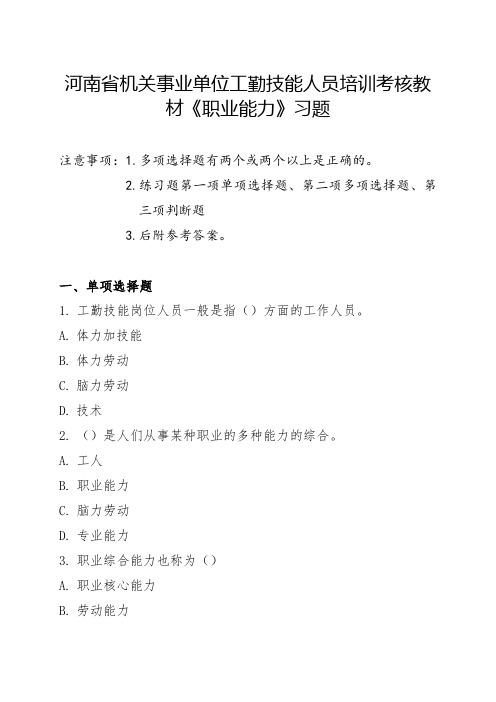 河南省机关事业单位工勤技能人员培训考核教材《职业能力》习题

注意事项：1. 多项选择题有两个或两个以上是正确的。

2. 练习题第一项单项选择题、第二项多项选择题、第三项判断题

3. 后附参考答案。

一、单项选择题

1. 工勤技能岗位人员一般是指（）方面的工作人员。

A. 体力加技能

B. 体力劳动

C. 脑力劳动

D. 技术

2. （）是人们从事某种职业的多种能力的综合。

A. 工人

B. 职业能力

C. 脑力劳动

D. 专业能力

3. 职业综合能力也称为（）

A. 职业核心能力

B. 劳动能力